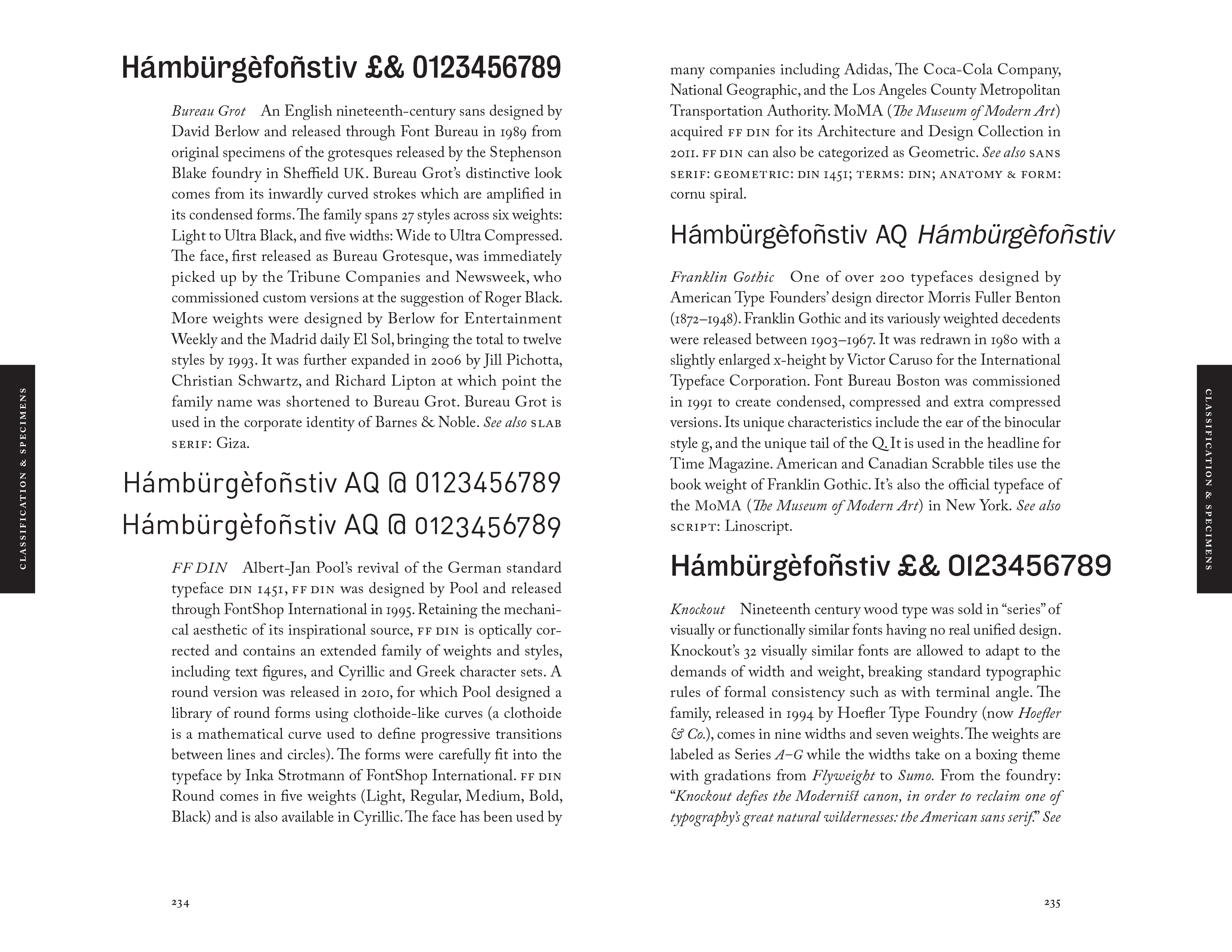 CLASSIFICATION & SPECIMENS

Hámbürgèfoñstiv £& 0123456789

Bureau Grot An English nineteenth-century sans designed by David Berlow and released through Font Bureau in 1989 from original specimens of the grotesques released by the Stephenson Blake foundry in Sheffield UK. Bureau Grot's distinctive look comes from its inwardly curved strokes which are amplified in its condensed forms. The family spans 27 styles across six weights: Light to Ultra Black, and five widths: Wide to Ultra Compressed. The face, first released as Bureau Grotesque, was immediately picked up by the Tribune Companies and Newsweek, who commissioned custom versions at the suggestion of Roger Black. More weights were designed by Berlow for Entertainment Weekly and the Madrid daily El Sol, bringing the total to twelve styles by 1993. It was further expanded in 2006 by Jill Pichotta, Christian Schwartz, and Richard Lipton at which point the family name was shortened to Bureau Grot. Bureau Grot is used in the corporate identity of Barnes & Noble. See also SLAB SERIF: Giza.

Hámbürgèfoñstiv AQ @ 0123456789
Hámbürgèfoñstiv AQ @ 0123456789

FF DIN Albert-Jan Pool's revival of the German standard typeface DIN 1451, FF DIN was designed by Pool and released through FontShop International in 1995. Retaining the mechanical aesthetic of its inspirational source, FF DIN is optically corrected and contains an extended family of weights and styles, including text figures, and Cyrillic and Greek character sets. A round version was released in 2010, for which Pool designed a library of round forms using clothoide-like curves (a clothoide is a mathematical curve used to define progressive transitions between lines and circles). The forms were carefully fit into the typeface by Inka Strotmann of FontShop International. FF DIN Round comes in five weights (Light, Regular, Medium, Bold, Black) and is also available in Cyrillic. The face has been used by

234

many companies including Adidas, The Coca-Cola Company, National Geographic, and the Los Angeles County Metropolitan Transportation Authority. MoMA (The Museum of Modern Art) acquired FF DIN for its Architecture and Design Collection in 2011. FF DIN can also be categorized as Geometric. See also SANS SERIF: GEOMETRIC: DIN 1451; TERMS: DIN; ANATOMY & FORM: cornu spiral.

Hámbürgèfoñstiv AQ Hámbürgèfoñstiv

Franklin Gothic One of over 200 typefaces designed by American Type Founders' design director Morris Fuller Benton (1872–1948). Franklin Gothic and its variously weighted decedents were released between 1903–1967. It was redrawn in 1980 with a slightly enlarged x-height by Victor Caruso for the International Typeface Corporation. Font Bureau Boston was commissioned in 1991 to create condensed, compressed and extra compressed versions. Its unique characteristics include the ear of the binocular style g, and the unique tail of the Q. It is used in the headline for Time Magazine. American and Canadian Scrabble tiles use the book weight of Franklin Gothic. It's also the official typeface of the MoMA (The Museum of Modern Art) in New York. See also SCRIPT: Linoscript.

Hámbürgèfoñstiv £& 0123456789

Knockout Nineteenth century wood type was sold in "series" of visually or functionally similar fonts having no real unified design. Knockout's 32 visually similar fonts are allowed to adapt to the demands of width and weight, breaking standard typographic rules of formal consistency such as with terminal angle. The family, released in 1994 by Hoefler Type Foundry (now Hoefler & Co.), comes in nine widths and seven weights. The weights are labeled as Series A–G while the widths take on a boxing theme with gradations from Flyweight to Sumo. From the foundry: "Knockout defies the Modernist canon, in order to reclaim one of typography's great natural wildernesses: the American sans serif." See

235

CLASSIFICATION & SPECIMENS